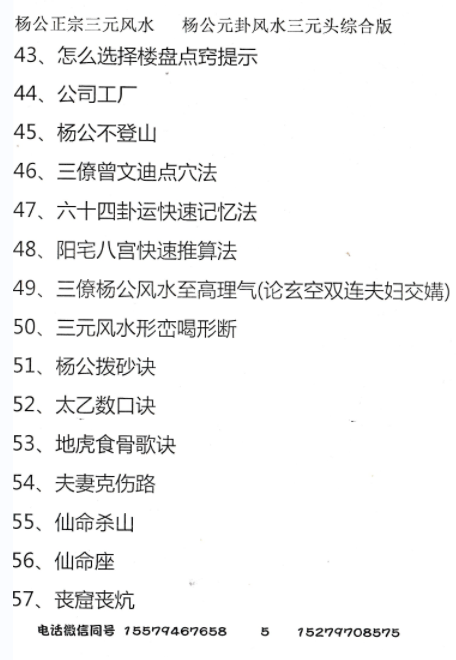 杨公正宗三元风水 杨公元卦风水三元头综合版

43、怎么选择楼盘点窍提示

44、公司工厂

45、杨公不登山

46、三僚曾文迪点穴法

47、六十四卦运快速记忆法

48、阳宅八宫快速推算法

49、三僚杨公风水至高理气(论玄空双连夫妇交媾)

50、三元风水形峦喝形断

51、杨公拨砂诀

52、太乙数口诀

53、地虎食骨歌诀

54、夫妻克伤路

55、仙命杀山

56、仙命座

57、丧窟丧炕

电话微信同号 15579467658 5 15279708575